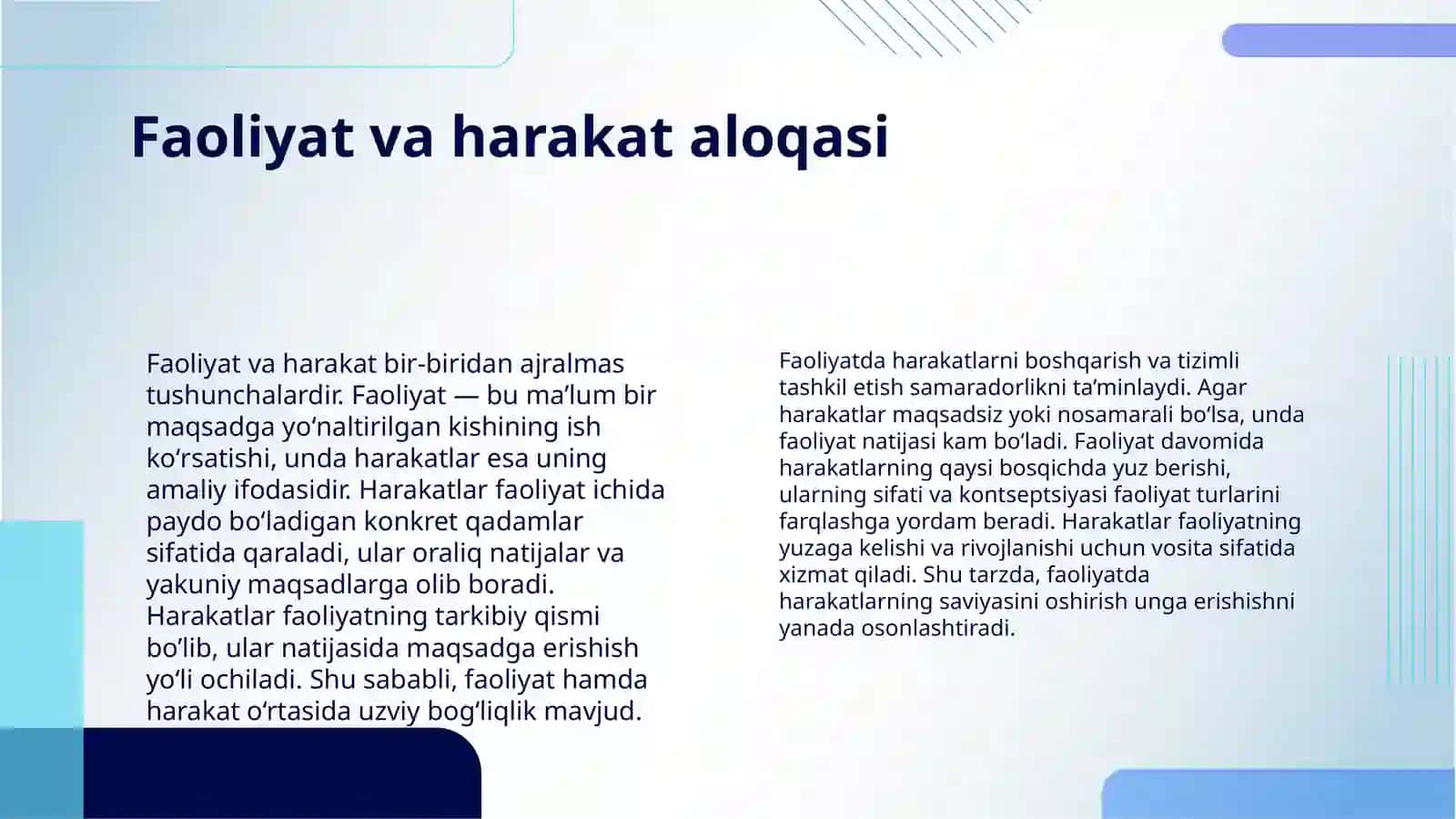 Faoliyat va harakat aloqasi

Faoliyat va harakat bir-biridan ajralmas tushunchalardir. Faoliyat — bu ma’lum bir maqsadga yo‘naltirilgan kishining ish ko‘rsatishi, unda harakatlar esa uning amaliy ifodasidir. Harakatlar faoliyat ichida paydo bo‘ladigan konkret qadamlar sifatida qaraladi, ular oraliq natijalar va yakuniy maqsadlarga olib boradi. Harakatlar faoliyatning tarkibiy qismi bo‘lib, ular natijasida maqsadga erishish yo‘li ochiladi. Shu sababli, faoliyat hamda harakat o‘rtasida uzviy bog‘liqlik mavjud.

Faoliyatda harakatlarni boshqarish va tizimli tashkil etish samaradorlikni ta’minlaydi. Agar harakatlar maqsadsiz yoki nosamarali bo‘lsa, unda faoliyat natijasi kam bo‘ladi. Faoliyat davomida harakatlarning qaysi bosqichda yuz berishi, ularning sifati va kontseptsiyasi faoliyat turlarini farqlashga yordam beradi. Harakatlar faoliyatning yuzaga kelishi va rivojlanishi uchun vosita sifatida xizmat qiladi. Shu tarzda, faoliyatda harakatlarning saviyasini oshirish unga erishishni yanada osonlashtiradi.